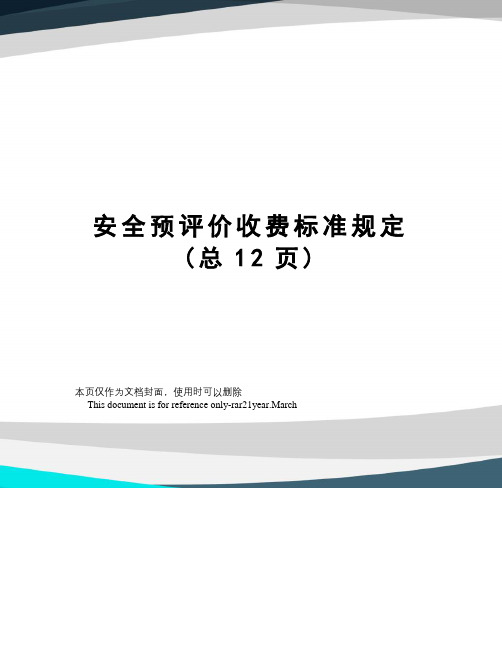 安全预评价收费标准规定
（总 12 页）

本页仅作为文档封面，使用时可以删除
This document is for reference only-rar21year.March